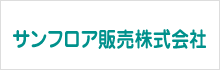 サンフロア販売株式会社